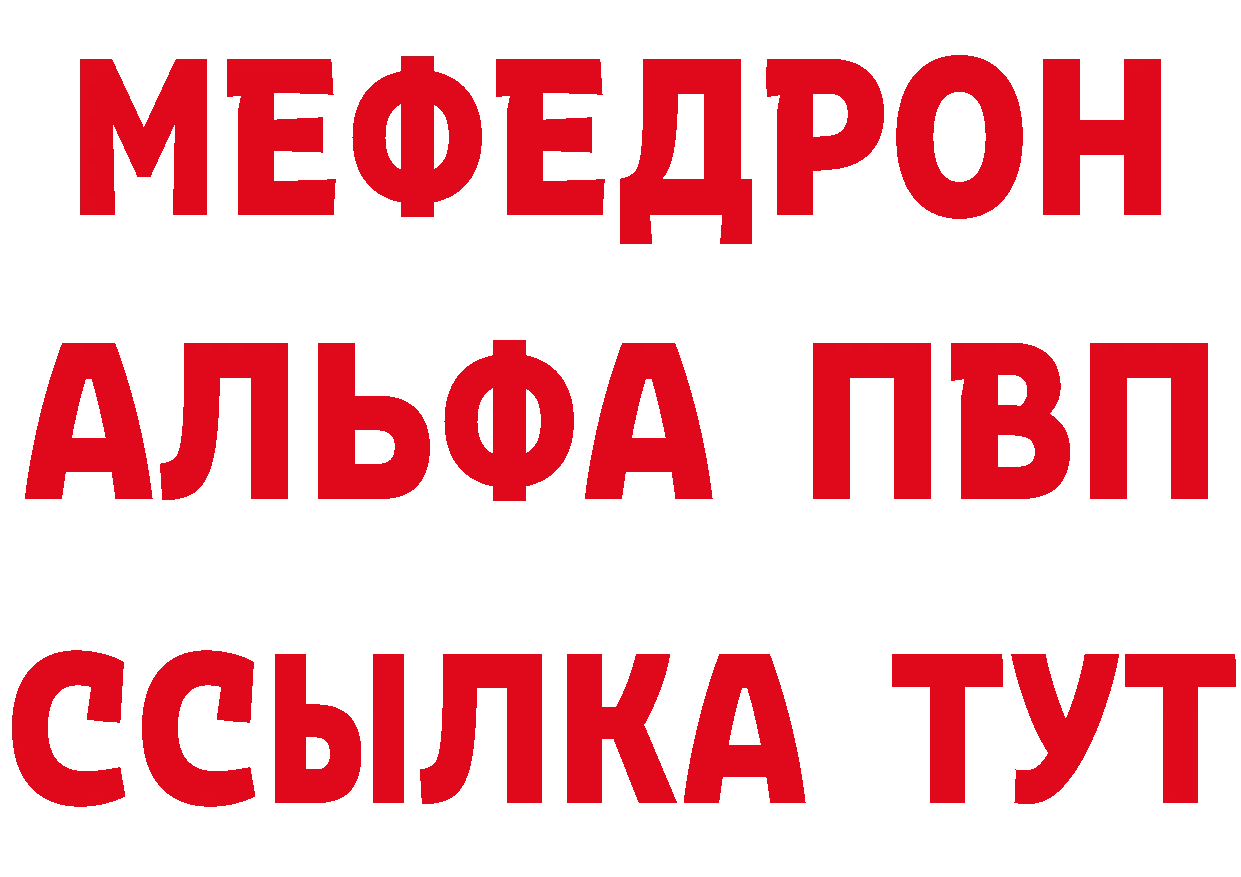 МЕФЕДРОН
АЛЬФА ПВП
ССЫЛКА ТУТ